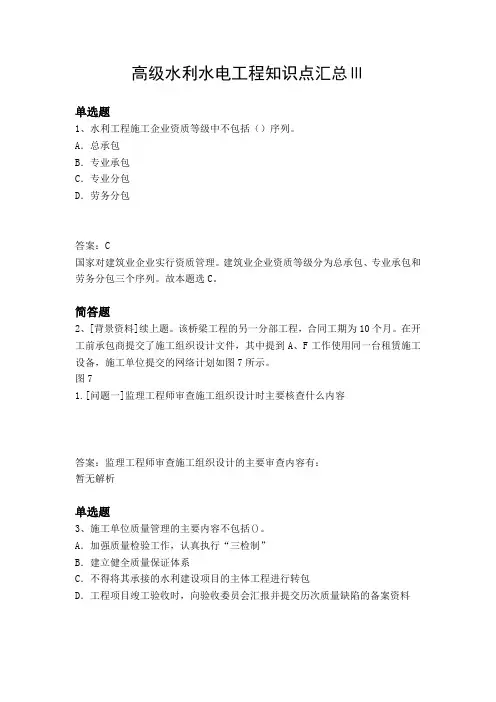 高级水利水电工程知识点汇总III

单选题
1、水利工程施工企业资质等级中不包括（）序列。
A. 总承包
B. 专业承包
C. 专业分包
D. 劳务分包

答案：C
国家对建筑业企业实行资质管理。建筑业企业资质等级分为总承包、专业承包和劳务分包三个序列。故本题选C。

简答题
2、[背景资料]续上题。该桥梁工程的另一分部工程，合同工期为10个月。在开工前承包商提交了施工组织设计文件，其中提到A、F工作使用同一台租赁施工设备，施工单位提交的网络计划如图7所示。
图7
1.[问题一]监理工程师审查施工组织设计时主要核查什么内容

答案：监理工程师审查施工组织设计的主要审查内容有：
暂无解析

单选题
3、施工单位质量管理的主要内容不包括()。
A. 加强质量检验工作，认真执行“三检制”
B. 建立健全质量保证体系
C. 不得将其承接的水利建设项目的主体工程进行转包
D. 工程项目竣工验收时，向验收委员会汇报并提交历次质量缺陷的备案资料